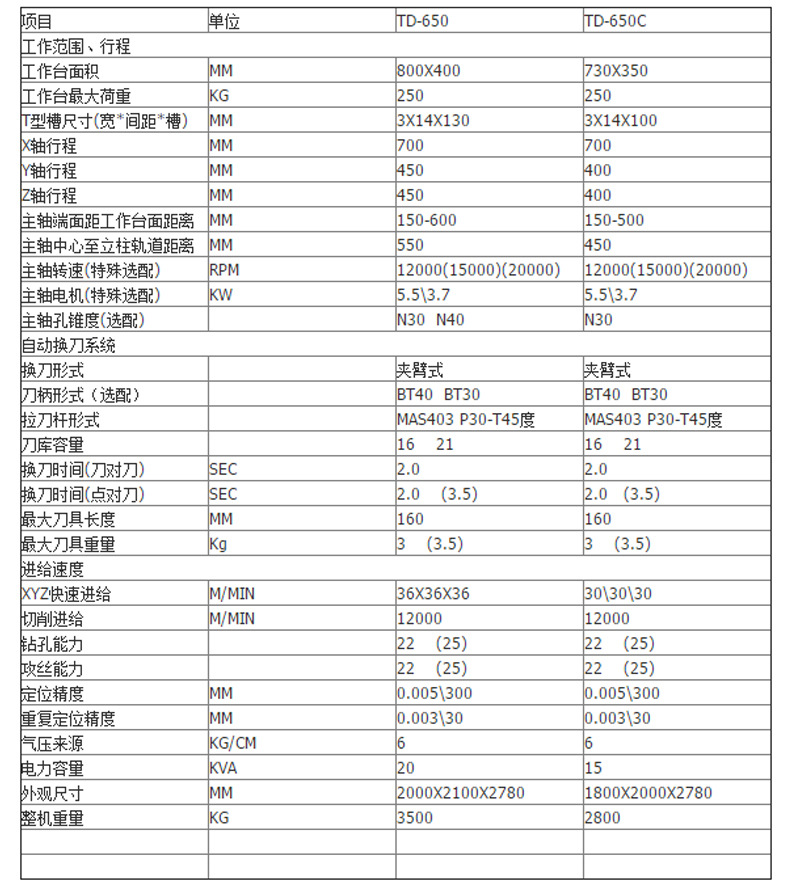 | 项目 | 单位 | TD-650 | TD-650C |
|---|---|---|---|
| 工作范围、行程 | | | |
| 工作台面积 | MM | 800X400 | 730X350 |
| 工作台最大荷重 | KG | 250 | 250 |
| T型槽尺寸(宽*间距*槽) | MM | 3X14X130 | 3X14X100 |
| X轴行程 | MM | 700 | 700 |
| Y轴行程 | MM | 450 | 400 |
| Z轴行程 | MM | 450 | 400 |
| 主轴端面距工作台面距离 | MM | 150-600 | 150-500 |
| 主轴中心至立柱轨道距离 | MM | 550 | 450 |
| 主轴转速(特殊选配) | RPM | 12000(15000)(20000) | 12000(15000)(20000) |
| 主轴电机(特殊选配) | KW | 5.5\3.7 | 5.5\3.7 |
| 主轴孔锥度(选配) | | N30 N40 | N30 |
| 自动换刀系统 | | | |
| 换刀形式 | | 夹臂式 | 夹臂式 |
| 刀柄形式（选配） | | BT40 BT30 | BT40 BT30 |
| 拉刀杆形式 | | MAS403 P30-T45度 | MAS403 P30-T45度 |
| 刀库容量 | | 16 21 | 16 21 |
| 换刀时间(刀对刀) | SEC | 2.0 | 2.0 |
| 换刀时间(点对刀) | SEC | 2.0 (3.5) | 2.0 (3.5) |
| 最大刀具长度 | MM | 160 | 160 |
| 最大刀具重量 | Kg | 3 (3.5) | 3 (3.5) |
| 进给速度 | | | |
| XYZ快速进给 | M/MIN | 36X36X36 | 30\30\30 |
| 切削进给 | M/MIN | 12000 | 12000 |
| 钻孔能力 | | 22 (25) | 22 (25) |
| 攻丝能力 | | 22 (25) | 22 (25) |
| 定位精度 | MM | 0.005\300 | 0.005\300 |
| 重复定位精度 | MM | 0.003\30 | 0.003\30 |
| 气压来源 | KG/CM | 6 | 6 |
| 电力容量 | KVA | 20 | 15 |
| 外观尺寸 | MM | 2000X2100X2780 | 1800X2000X2780 |
| 整机重量 | KG | 3500 | 2800 |
| | | | |
| | | | |